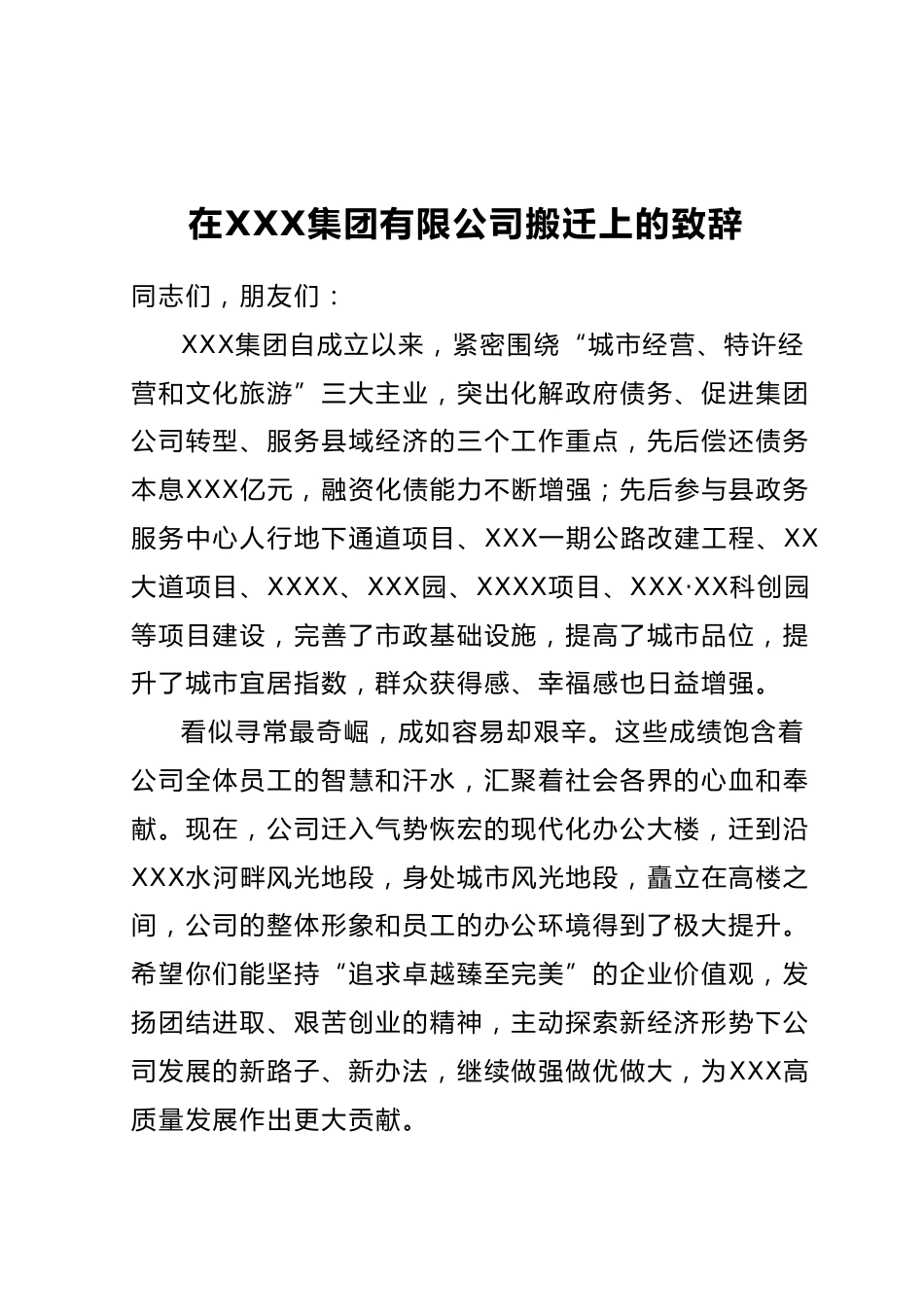 在XXX集团有限公司搬迁上的致辞

同志们，朋友们：

XXX集团自成立以来，紧密围绕“城市经营、特许经营和文化旅游”三大主业，突出化解政府债务、促进集团公司转型、服务县域经济的三个工作重点，先后偿还债务本息XXX亿元，融资化债能力不断增强；先后参与县政务服务中心人行地下通道项目、XXX一期公路改建工程、XX大道项目、XXXX、XXX园、XXXX项目、XXX·XX科创园等项目建设，完善了市政基础设施，提高了城市品位，提升了城市宜居指数，群众获得感、幸福感也日益增强。

看似寻常最奇崛，成如容易却艰辛。这些成绩饱含着公司全体员工的智慧和汗水，汇聚着社会各界的心血和奉献。现在，公司迁入气势恢宏的现代化办公大楼，迁到沿XXX水河畔风光地段，身处城市风光地段，矗立在高楼之间，公司的整体形象和员工的办公环境得到了极大提升。希望你们能坚持“追求卓越臻至完美”的企业价值观，发扬团结进取、艰苦创业的精神，主动探索新经济形势下公司发展的新路子、新办法，继续做强做优做大，为XXX高质量发展作出更大贡献。